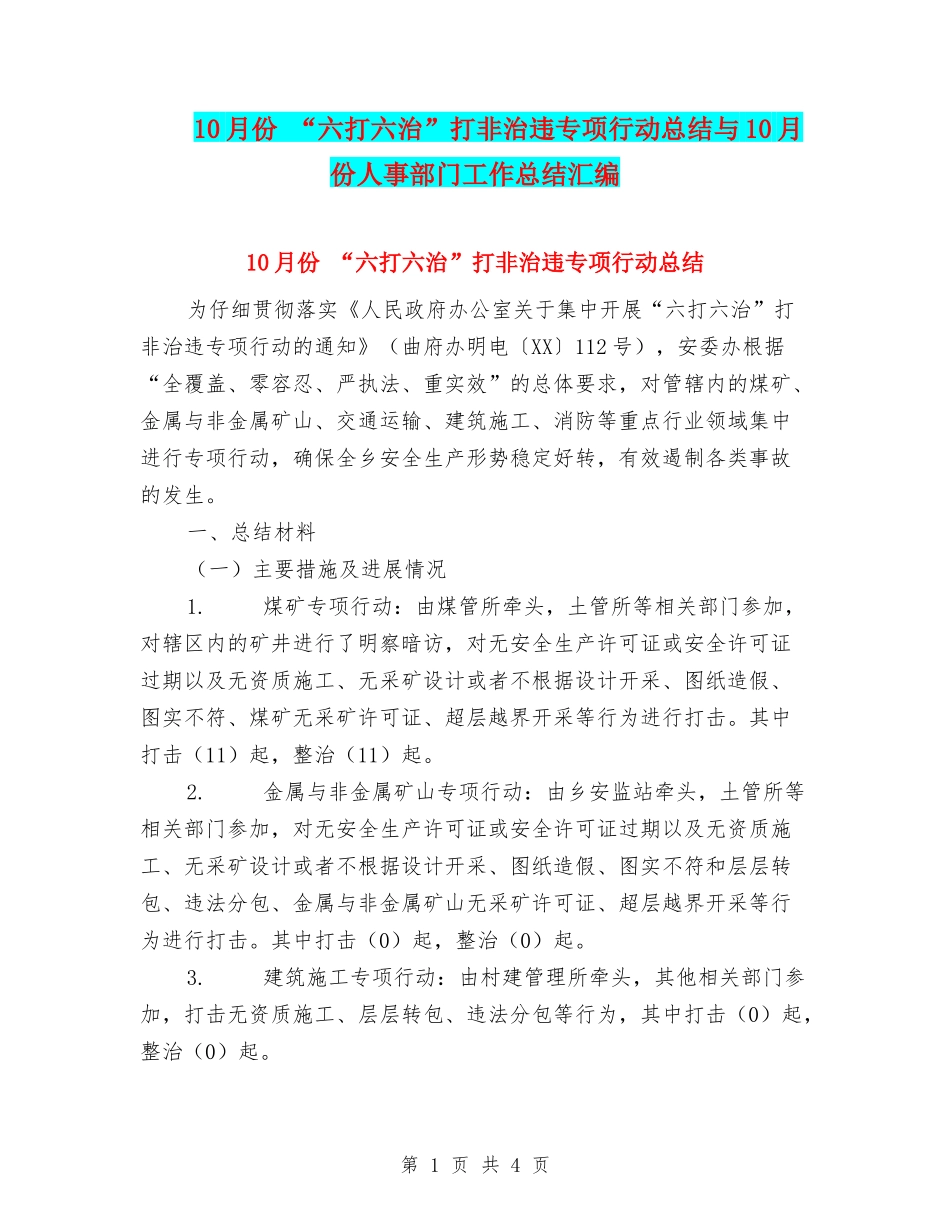 10月份 “六打六治”打非治违专项行动总结与10月份人事部门工作总结汇编

10月份 “六打六治”打非治违专项行动总结

为仔细贯彻落实《人民政府办公室关于集中开展“六打六治”打非治违专项行动的通知》（曲府办明电〔XX〕112号），安委办根据“全覆盖、零容忍、严执法、重实效”的总体要求，对管辖内的煤矿、金属与非金属矿山、交通运输、建筑施工、消防等重点行业领域集中进行专项行动，确保全乡安全生产形势稳定好转，有效遏制各类事故的发生。

一、总结材料

（一）主要措施及进展情况

1. 煤矿专项行动：由煤管所牵头，土管所等相关部门参加，对辖区内的矿井进行了明察暗访，对无安全生产许可证或安全许可证过期以及无资质施工、无采矿设计或者不根据设计开采、图纸造假、图实不符、煤矿无采矿许可证、超层越界开采等行为进行打击。其中打击（11）起，整治（11）起。

2. 金属与非金属矿山专项行动：由乡安监站牵头，土管所等相关部门参加，对无安全生产许可证或安全许可证过期以及无资质施工、无采矿设计或者不根据设计开采、图纸造假、图实不符和层层转包、违法分包、金属与非金属矿山无采矿许可证、超层越界开采等行为进行打击。其中打击（0）起，整治（0）起。

3. 建筑施工专项行动：由村建管理所牵头，其他相关部门参加，打击无资质施工、层层转包、违法分包等行为，其中打击（0）起，整治（0）起。

第 1 页 共 4 页